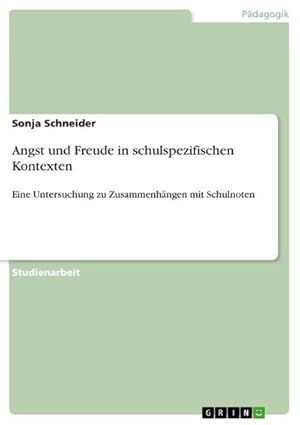 Pädagogik

Sonja Schneider

Angst und Freude in schulspezifischen Kontexten

Eine Untersuchung zu Zusammenhängen mit Schulnoten

Studienarbeit

GRIN